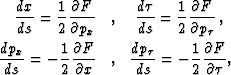 $\frac{dx}{ds} = \frac{1}{2}\frac{\partial F}{\partial p_x}$ , $\frac{d\tau}{ds} = \frac{1}{2}\frac{\partial F}{\partial p_\tau}$,

$\frac{dp_x}{ds} = -\frac{1}{2}\frac{\partial F}{\partial x}$ , $\frac{dp_\tau}{ds} = -\frac{1}{2}\frac{\partial F}{\partial \tau}$,